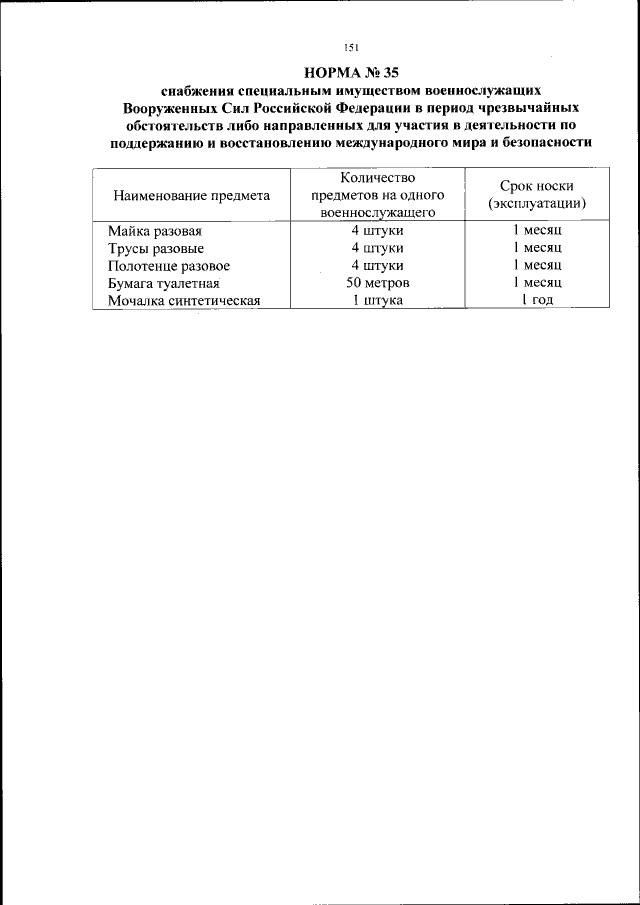 151

НОРМА № 35

снабжения специальным имуществом военнослужащих Вооруженных Сил Российской Федерации в период чрезвычайных обстоятельств либо направленных для участия в деятельности по поддержанию и восстановлению международного мира и безопасности

| Наименование предмета | Количество предметов на одного военнослужащего | Срок носки (эксплуатации) |
|---|---|---|
| Майка разовая | 4 штуки | 1 месяц |
| Трусы разовые | 4 штуки | 1 месяц |
| Полотенце разовое | 4 штуки | 1 месяц |
| Бумага туалетная | 50 метров | 1 месяц |
| Мочалка синтетическая | 1 штука | 1 год |